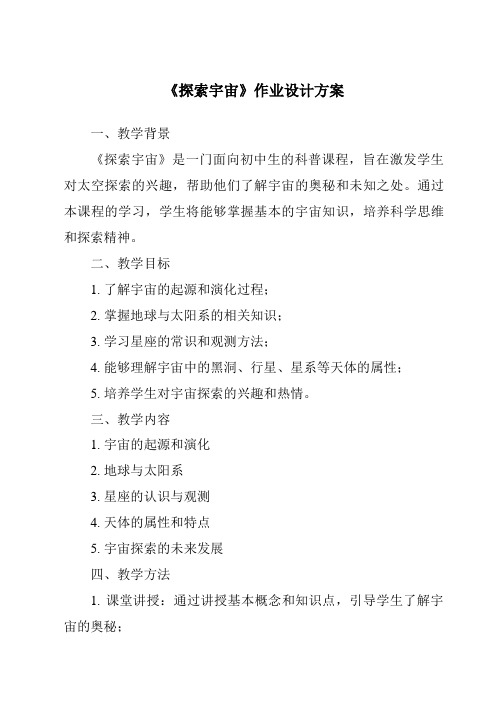 《探索宇宙》作业设计方案

一、教学背景

《探索宇宙》是一门面向初中生的科普课程，旨在激发学生对太空探索的兴趣，帮助他们了解宇宙的奥秘和未知之处。通过本课程的学习，学生将能够掌握基本的宇宙知识，培养科学思维和探索精神。

二、教学目标

1. 了解宇宙的起源和演化过程；

2. 掌握地球与太阳系的相关知识；

3. 学习星座的常识和观测方法；

4. 能够理解宇宙中的黑洞、行星、星系等天体的属性；

5. 培养学生对宇宙探索的兴趣和热情。

三、教学内容

1. 宇宙的起源和演化

2. 地球与太阳系

3. 星座的认识与观测

4. 天体的属性和特点

5. 宇宙探索的未来发展

四、教学方法

1. 课堂讲授：通过讲授基本概念和知识点，引导学生了解宇宙的奥秘；